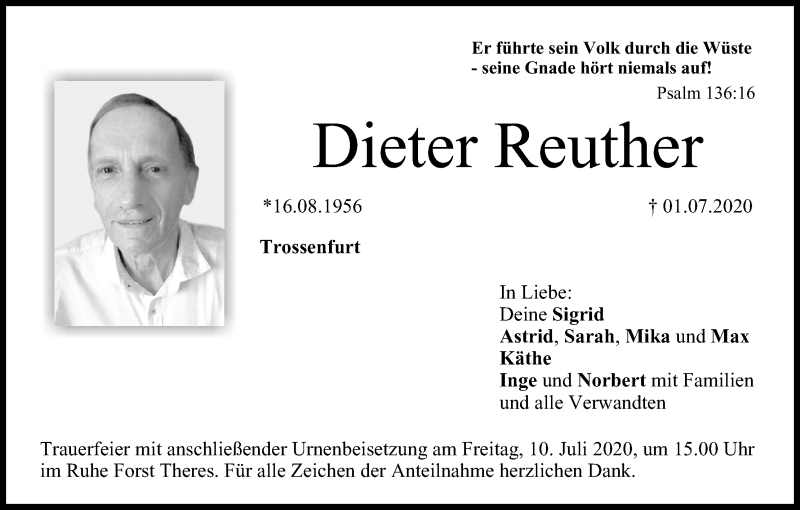 Er führte sein Volk durch die Wüste
- seine Gnade hört niemals auf!
Psalm 136:16

Dieter Reuther

*16.08.1956

† 01.07.2020

Trossenfurt

In Liebe:
Deine Sigrid
Astrid, Sarah, Mika und Max
Käthe
Inge und Norbert mit Familien
und alle Verwandten

Trauerfeier mit anschließender Urnenbeisetzung am Freitag, 10. Juli 2020, um 15.00 Uhr im Ruhe Forst Theres. Für alle Zeichen der Anteilnahme herzlichen Dank.